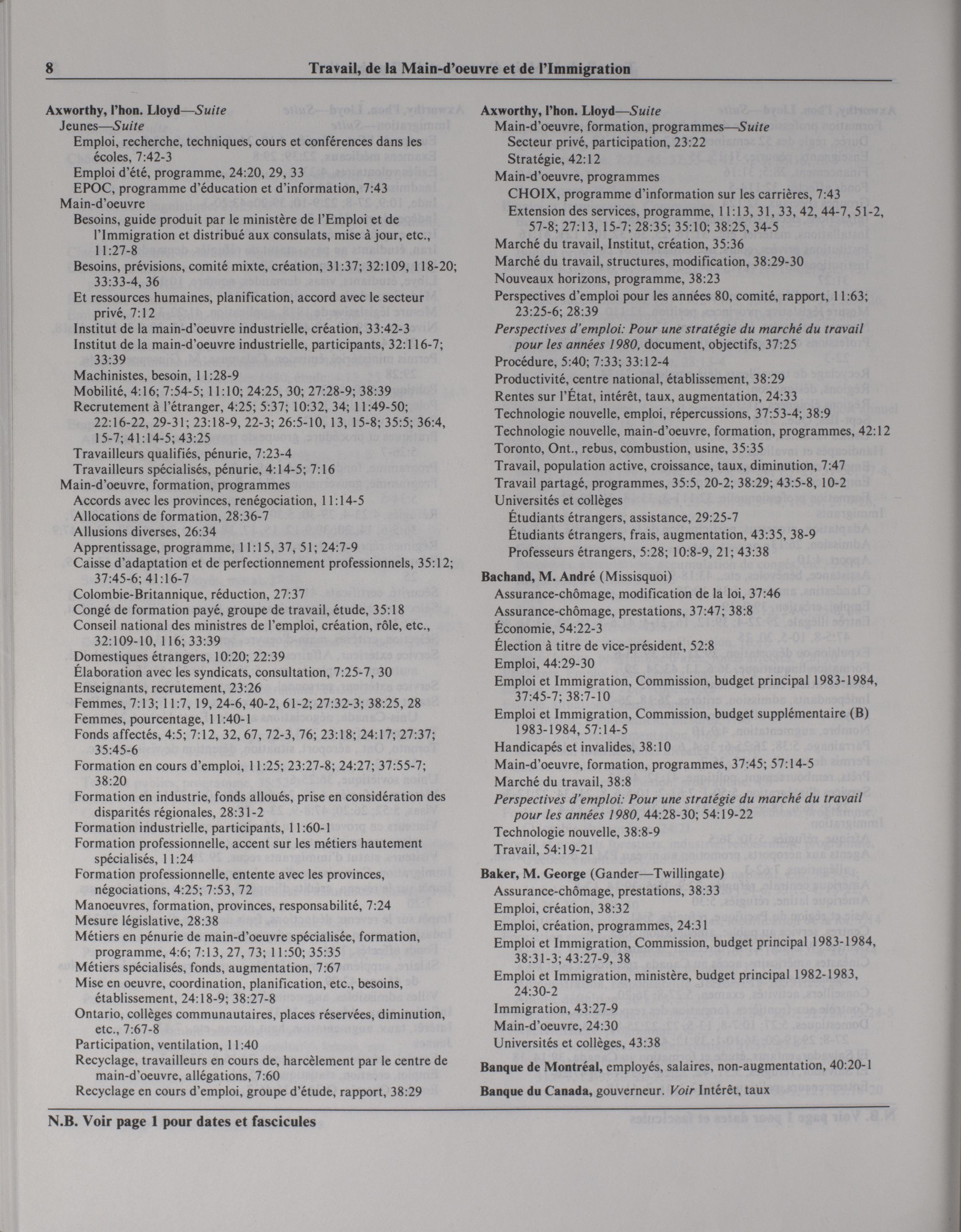 8 Travail, de la Main-d'oeuvre et de l'Immigration

Axworthy, l'hon. Lloyd—Suite
Jeunes—Suite
Emploi, recherche, techniques, cours et conférences dans les écoles, 7:42-3
Emploi d'été, programme, 24:20, 29, 33
EPOC, programme d'éducation et d'information, 7:43
Main-d'oeuvre
Besoins, guide produit par le ministère de l'Emploi et de l'Immigration et distribué aux consulats, mise à jour, etc., 11:27-8
Besoins, prévisions, comité mixte, création, 31:37; 32:109, 118-20; 33:33-4, 36
Et ressources humaines, planification, accord avec le secteur privé, 7:12
Institut de la main-d'oeuvre industrielle, création, 33:42-3
Institut de la main-d'oeuvre industrielle, participants, 32:116-7; 33:39
Machinistes, besoin, 11:28-9
Mobilité, 4:16; 7:54-5; 11:10; 24:25, 30; 27:28-9; 38:39
Recrutement à l'étranger, 4:25; 5:37; 10:32, 34; 11:49-50; 22:16-22, 29-31; 23:18-9, 22-3; 26:5-10, 13, 15-8; 35:5; 36:4, 15-7; 41:14-5; 43:25
Travailleurs qualifiés, pénurie, 7:23-4
Travailleurs spécialisés, pénurie, 4:14-5; 7:16
Main-d'oeuvre, formation, programmes
Accords avec les provinces, renégociation, 11:14-5
Allocations de formation, 28:36-7
Allusions diverses, 26:34
Apprentissage, programme, 11:15, 37, 51; 24:7-9
Caisse d'adaptation et de perfectionnement professionnels, 35:12; 37:45-6; 41:16-7
Colombie-Britannique, réduction, 27:37
Congé de formation payé, groupe de travail, étude, 35:18
Conseil national des ministres de l'emploi, création, rôle, etc., 32:109-10, 116; 33:39
Domestiques étrangers, 10:20; 22:39
Élaboration avec les syndicats, consultation, 7:25-7, 30
Enseignants, recrutement, 23:26
Femmes, 7:13; 11:7, 19, 24-6, 40-2, 61-2; 27:32-3; 38:25, 28
Femmes, pourcentage, 11:40-1
Fonds affectés, 4:5; 7:12, 32, 67, 72-3, 76; 23:18; 24:17; 27:37; 35:45-6
Formation en cours d'emploi, 11:25; 23:27-8; 24:27; 37:55-7; 38:20
Formation en industrie, fonds alloués, prise en considération des disparités régionales, 28:31-2
Formation industrielle, participants, 11:60-1
Formation professionnelle, accent sur les métiers hautement spécialisés, 11:24
Formation professionnelle, entente avec les provinces, négociations, 4:25; 7:53, 72
Manoeuvres, formation, provinces, responsabilité, 7:24
Mesure législative, 28:38
Métiers en pénurie de main-d'oeuvre spécialisée, formation, programme, 4:6; 7:13, 27, 73; 11:50; 35:35
Métiers spécialisés, fonds, augmentation, 7:67
Mise en oeuvre, coordination, planification, etc., besoins, établissement, 24:18-9; 38:27-8
Ontario, collèges communautaires, places réservées, diminution, etc., 7:67-8
Participation, ventilation, 11:40
Recyclage, travailleurs en cours de, harcèlement par le centre de main-d'oeuvre, allégations, 7:60
Recyclage en cours d'emploi, groupe d'étude, rapport, 38:29

Axworthy, l'hon. Lloyd—Suite
Main-d'oeuvre, formation, programmes—Suite
Secteur privé, participation, 23:22
Stratégie, 42:12
Main-d'oeuvre, programmes
CHOIX, programme d'information sur les carrières, 7:43
Extension des services, programme, 11:13, 31, 33, 42, 44-7, 51-2, 57-8; 27:13, 15-7; 28:35; 35:10; 38:25, 34-5
Marché du travail, Institut, création, 35:36
Marché du travail, structures, modification, 38:29-30
Nouveaux horizons, programme, 38:23
Perspectives d'emploi pour les années 80, comité, rapport, 11:63; 23:25-6; 28:39
Perspectives d'emploi: Pour une stratégie du marché du travail pour les années 1980, document, objectifs, 37:25
Procédure, 5:40; 7:33; 33:12-4
Productivité, centre national, établissement, 38:29
Rentes sur l'État, intérêt, taux, augmentation, 24:33
Technologie nouvelle, emploi, répercussions, 37:53-4; 38:9
Technologie nouvelle, main-d'oeuvre, formation, programmes, 42:12
Toronto, Ont., rebus, combustion, usine, 35:35
Travail, population active, croissance, taux, diminution, 7:47
Travail partagé, programmes, 35:5, 20-2; 38:29; 43:5-8, 10-2
Universités et collèges
Étudiants étrangers, assistance, 29:25-7
Étudiants étrangers, frais, augmentation, 43:35, 38-9
Professeurs étrangers, 5:28; 10:8-9, 21; 43:38

Bachand, M. André (Missisquoi)
Assurance-chômage, modification de la loi, 37:46
Assurance-chômage, prestations, 37:47; 38:8
Économie, 54:22-3
Élection à titre de vice-président, 52:8
Emploi, 44:29-30
Emploi et Immigration, Commission, budget principal 1983-1984, 37:45-7; 38:7-10
Emploi et Immigration, Commission, budget supplémentaire (B) 1983-1984, 57:14-5
Handicapés et invalides, 38:10
Main-d'oeuvre, formation, programmes, 37:45; 57:14-5
Marché du travail, 38:8
Perspectives d'emploi: Pour une stratégie du marché du travail pour les années 1980, 44:28-30; 54:19-22
Technologie nouvelle, 38:8-9
Travail, 54:19-21

Baker, M. George (Gander—Twillingate)
Assurance-chômage, prestations, 38:33
Emploi, création, 38:32
Emploi, création, programmes, 24:31
Emploi et Immigration, Commission, budget principal 1983-1984, 38:31-3; 43:27-9, 38
Emploi et Immigration, ministère, budget principal 1982-1983, 24:30-2
Immigration, 43:27-9
Main-d'oeuvre, 24:30
Universités et collèges, 43:38

Banque de Montréal, employés, salaires, non-augmentation, 40:20-1

Banque du Canada, gouverneur. Voir Intérêt, taux

N.B. Voir page 1 pour dates et fascicules